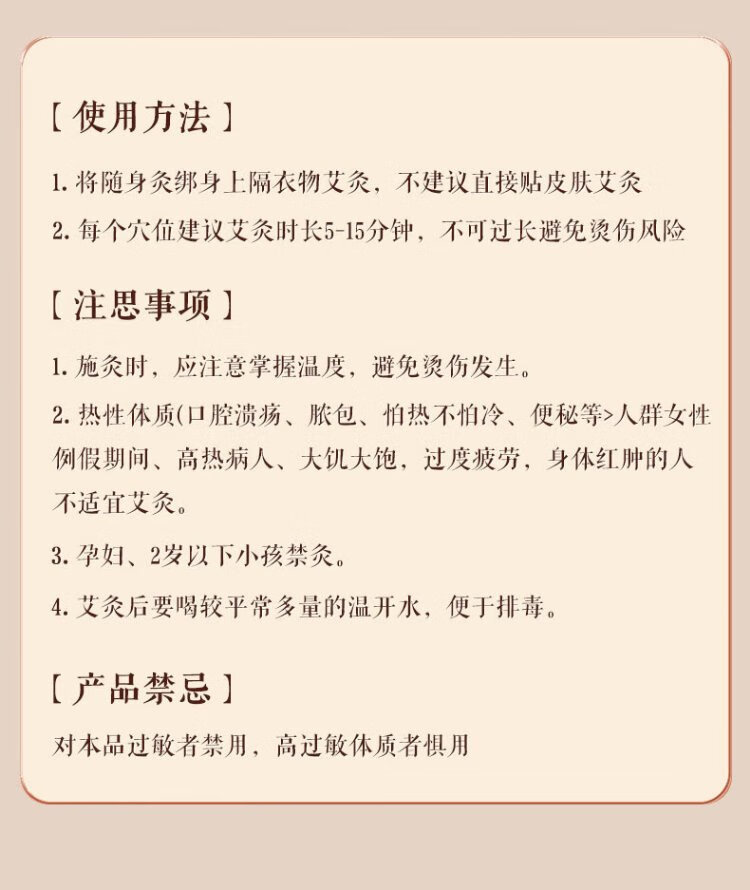 【使用方法】

1. 将随身灸绑身上隔衣物艾灸，不建议直接贴皮肤艾灸

2. 每个穴位建议艾灸时长5-15分钟，不可过长避免烫伤风险

【注思事项】

1. 施灸时，应注意掌握温度，避免烫伤发生。

2. 热性体质(口腔溃疡、脓包、怕热不怕冷、便秘等>人群女性例假期间、高热病人、大饥大饱，过度疲劳，身体红肿的人不适宜艾灸。

3. 孕妇、2岁以下小孩禁灸。

4. 艾灸后要喝较平常多量的温开水，便于排毒。

【产品禁忌】

对本品过敏者禁用，高过敏体质者惧用